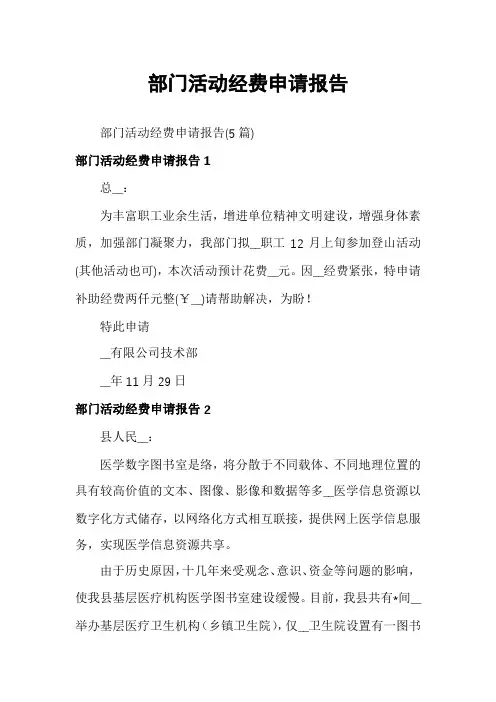 部门活动经费申请报告

部门活动经费申请报告(5 篇)

部门活动经费申请报告 1

总__：

为丰富职工业余生活，增进单位精神文明建设，增强身体素质，加强部门凝聚力，我部门拟__职工 12 月上旬参加登山活动(其他活动也可)，本次活动预计花费__元。因__经费紧张，特申请补助经费两仟元整(￥__)请帮助解决，为盼！

特此申请

__有限公司技术部

__年 11 月 29 日

部门活动经费申请报告 2

县人民__：

医学数字图书室是络，将分散于不同载体、不同地理位置的具有较高价值的文本、图像、影像和数据等多__医学信息资源以数字化方式储存，以网络化方式相互联接，提供网上医学信息服务，实现医学信息资源共享。

由于历史原因，十几年来受观念、意识、资金等问题的影响，使我县基层医疗机构医学图书室建设缓慢。目前，我县共有*间__举办基层医疗卫生机构（乡镇卫生院），仅__卫生院设置有一图书